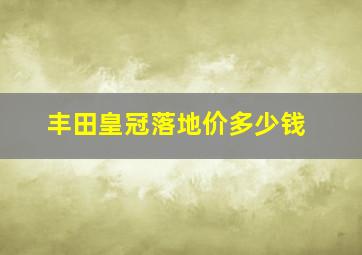 丰田皇冠落地价多少钱